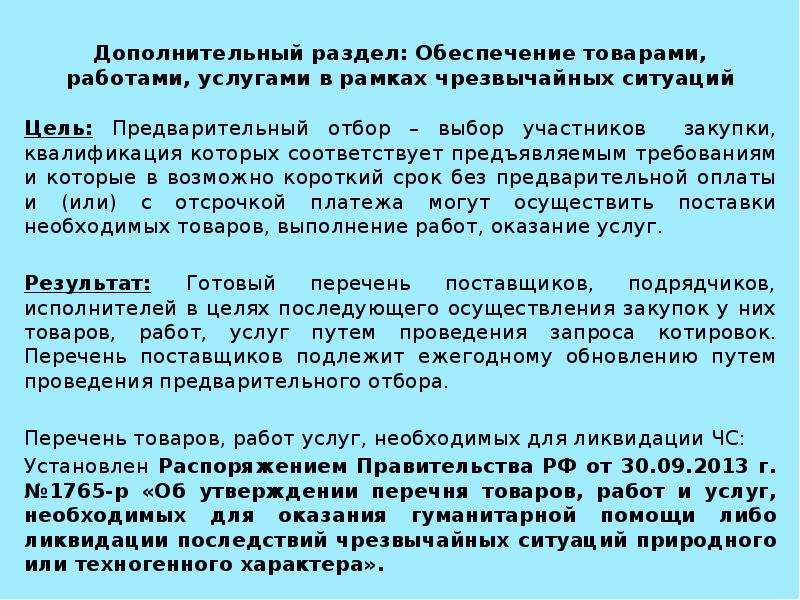 Дополнительный раздел: Обеспечение товарами, работами, услугами в рамках чрезвычайных ситуаций

Цель: Предварительный отбор – выбор участников закупки, квалификация которых соответствует предъявляемым требованиям и которые в возможно короткий срок без предварительной оплаты и (или) с отсрочкой платежа могут осуществить поставки необходимых товаров, выполнение работ, оказание услуг.

Результат: Готовый перечень поставщиков, подрядчиков, исполнителей в целях последующего осуществления закупок у них товаров, работ, услуг путем проведения запроса котировок. Перечень поставщиков подлежит ежегодному обновлению путем проведения предварительного отбора.

Перечень товаров, работ услуг, необходимых для ликвидации ЧС:

Установлен Распоряжением Правительства РФ от 30.09.2013 г. №1765-р «Об утверждении перечня товаров, работ и услуг, необходимых для оказания гуманитарной помощи либо ликвидации последствий чрезвычайных ситуаций природного или техногенного характера».